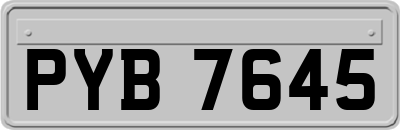 PYB 7645